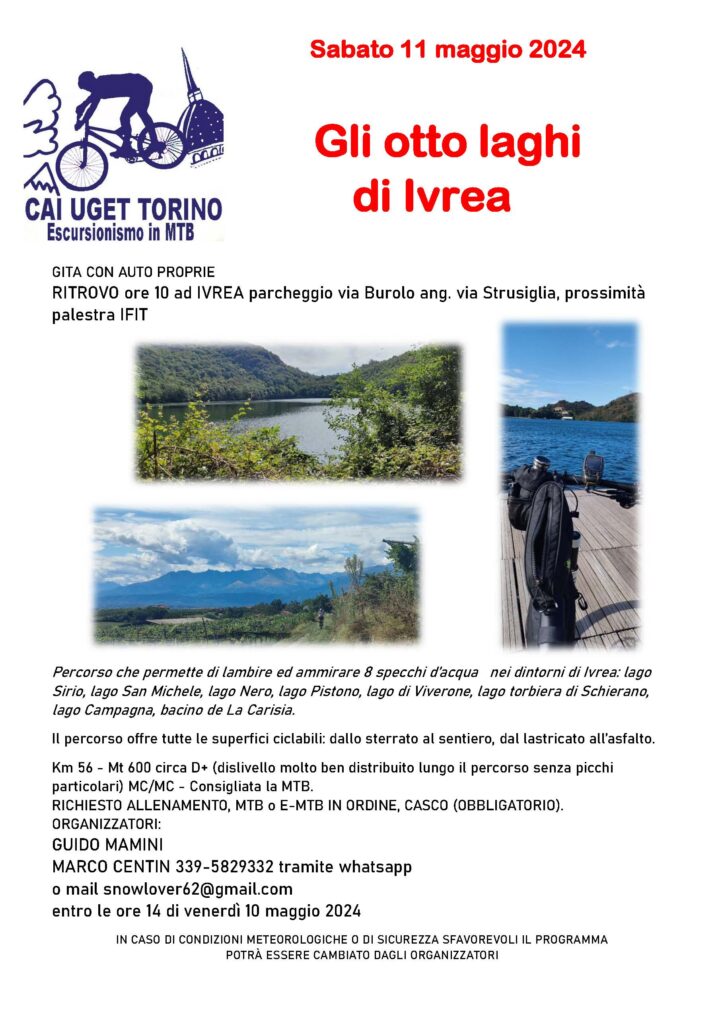 CAI UGET TORINO
Escursionismo in MTB

Sabato 11 maggio 2024

Gli otto laghi di Ivrea

GITA CON AUTO PROPRIE
RITROVO ore 10 ad IVREA parcheggio via Burolo ang. via Strusiglia, prossimità palestra IFIT

Percorso che permette di lambire ed ammirare 8 specchi d'acqua nei dintorni di Ivrea: lago Sirio, lago San Michele, lago Nero, lago Pistono, lago di Viverone, lago torbiera di Schierano, lago Campagna, bacino de La Carisia.

Il percorso offre tutte le superfici ciclabili: dallo sterrato al sentiero, dal lastricato all'asfalto.

Km 56 - Mt 600 circa D+ (dislivello molto ben distribuito lungo il percorso senza picchi particolari) MC/MC - Consigliata la MTB.
RICHIESTO ALLENAMENTO, MTB o E-MTB IN ORDINE, CASCO (OBBLIGATORIO).
ORGANIZZATORI:
GUIDO MAMINI
MARCO CENTIN 339-5829332 tramite whatsapp
o mail snowlover62@gmail.com
entro le ore 14 di venerdì 10 maggio 2024

IN CASO DI CONDIZIONI METEOROLOGICHE O DI SICUREZZA SFAVOREVOLI IL PROGRAMMA POTRÀ ESSERE CAMBIATO DAGLI ORGANIZZATORI